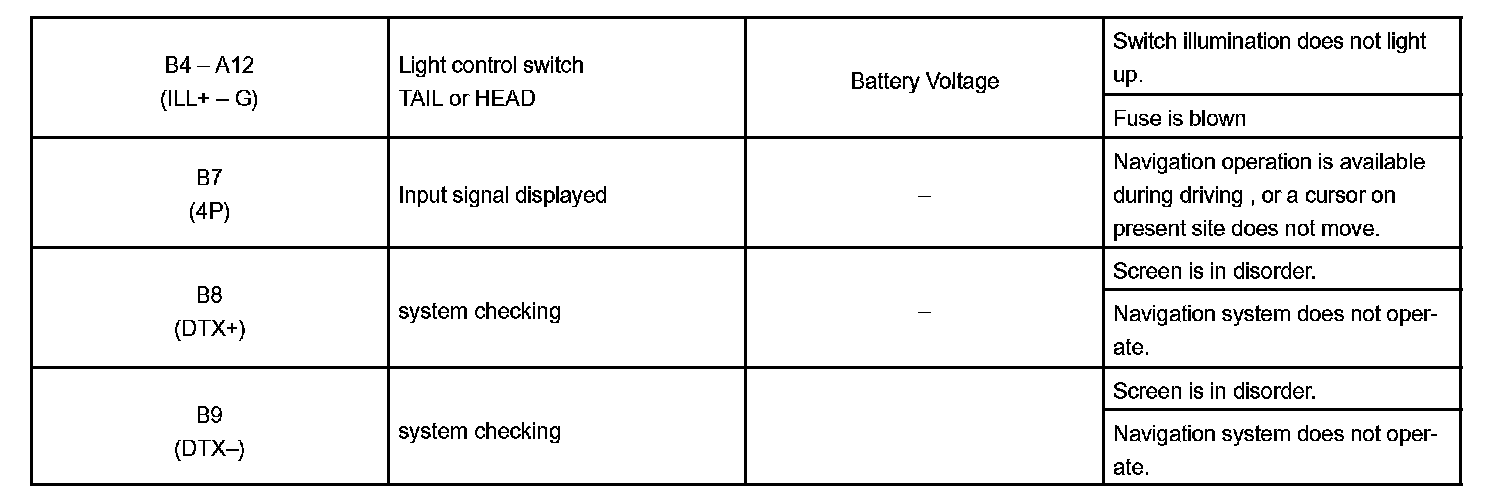 | B4 – A12 (ILL+ – G) | Light control switch TAIL or HEAD | Battery Voltage | Switch illumination does not light up. |
|---|---|---|---|
| | | | Fuse is blown |
| B7 (4P) | Input signal displayed | – | Navigation operation is available during driving , or a cursor on present site does not move. |
| B8 (DTX+) | system checking | – | Screen is in disorder. |
| | | | Navigation system does not operate. |
| B9 (DTX–) | system checking | | Screen is in disorder. |
| | | | Navigation system does not operate. |